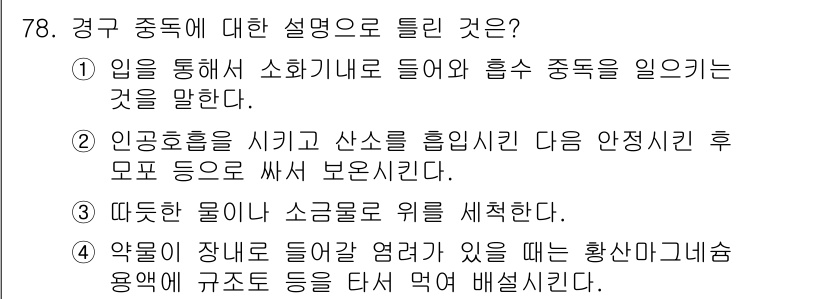 78. 경구 중독에 대한 설명으로 틀린 것은?

① 입을 통해서 소화기내로 들어와 흡수 중독을 일으키는 것을 말한다.

② 인공호흡을 시키고 산소를 흡입시킨 다음 안정시킨 후 모포 등으로 싸서 보온시킨다.

③ 따듯한 물이나 소금물로 위를 세척한다.

④ 약물이 장내로 들어갈 염려가 있을 때는 황산마그네슘 용액에 규조토 등을 타서 먹여 배설시킨다.